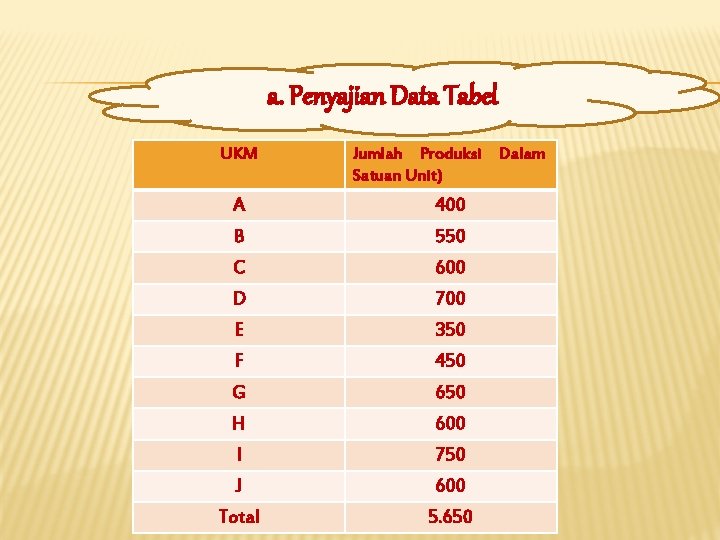 a. Penyajian Data Tabel

| UKM | Jumlah Produksi Dalam Satuan Unit) |
|---|---|
| A | 400 |
| B | 550 |
| C | 600 |
| D | 700 |
| E | 350 |
| F | 450 |
| G | 650 |
| H | 600 |
| I | 750 |
| J | 600 |
| Total | 5.650 |